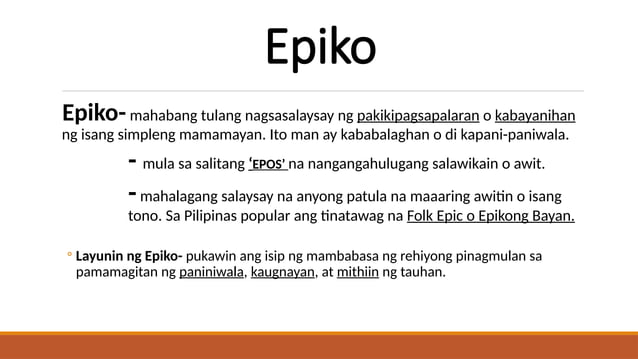 Epiko

Epiko- mahabang tulang nagsasalaysay ng pakikipagsapalaran o kabayanihan ng isang simpleng mamamayan. Ito man ay kababalaghan o di kapani-paniwala.

- mula sa salitang 'EPOS' na nangangahulugang salawikain o awit.

- mahalagang salaysay na anyong patula na maaaring awitin o isang tono. Sa Pilipinas popular ang tinatawag na Folk Epic o Epikong Bayan.

◦ Layunin ng Epiko- pukawin ang isip ng mambabasa ng rehiyong pinagmulan sa pamamagitan ng paniniwala, kaugnayan, at mithiin ng tauhan.